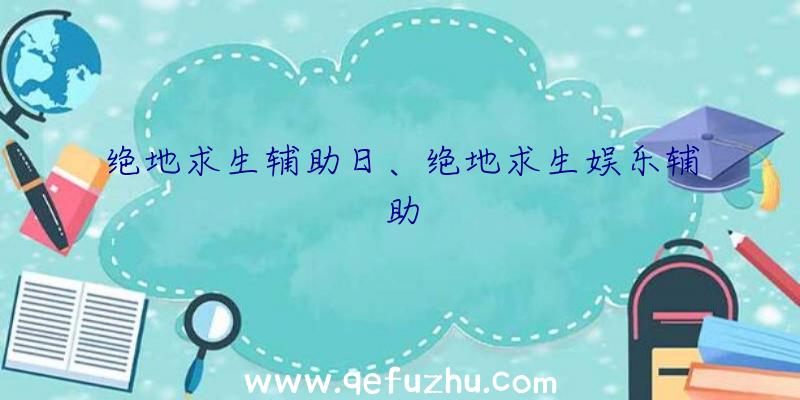 绝地求生辅助日、绝地求生娱乐辅助

www.qefuzhu.com